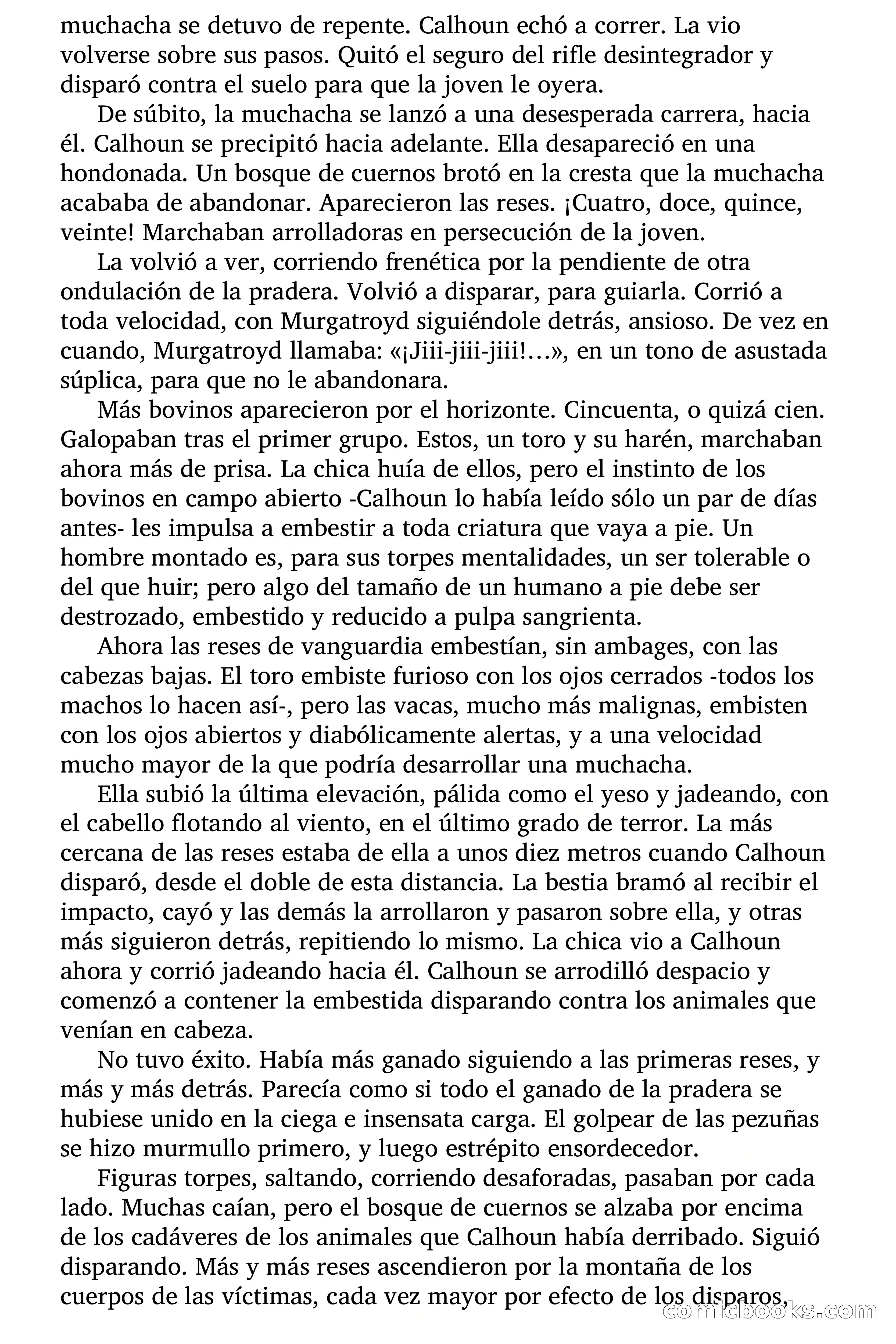 muchacha se detuvo de repente. Calhoun echó a correr. La vio volverse sobre sus pasos. Quitó el seguro del rifle desintegrador y disparó contra el suelo para que la joven le oyera.

De súbito, la muchacha se lanzó a una desesperada carrera, hacia él. Calhoun se precipitó hacia adelante. Ella desapareció en una hondonada. Un bosque de cuernos brotó en la cresta que la muchacha acababa de abandonar. Aparecieron las reses. ¡Cuatro, doce, quince, veinte! Marchaban arrolladoras en persecución de la joven.

La volvió a ver, corriendo frenética por la pendiente de otra ondulación de la pradera. Volvió a disparar, para guiarla. Corrió a toda velocidad, con Murgatroyd siguiéndole detrás, ansioso. De vez en cuando, Murgatroyd llamaba: «¡Jiii-jiii-jiii!...», en un tono de asustada súplica, para que no le abandonara.

Más bovinos aparecieron por el horizonte. Cincuenta, o quizá cien. Galopaban tras el primer grupo. Estos, un toro y su harén, marchaban ahora más de prisa. La chica huía de ellos, pero el instinto de los bovinos en campo abierto -Calhoun lo había leído sólo un par de días antes- les impulsa a embestir a toda criatura que vaya a pie. Un hombre montado es, para sus torpes mentalidades, un ser tolerable o del que huir; pero algo del tamaño de un humano a pie debe ser destrozado, embestido y reducido a pulpa sangrienta.

Ahora las reses de vanguardia embestían, sin ambages, con las cabezas bajas. El toro embiste furioso con los ojos cerrados -todos los machos lo hacen así-, pero las vacas, mucho más malignas, embisten con los ojos abiertos y diabólicamente alertas, y a una velocidad mucho mayor de la que podría desarrollar una muchacha.

Ella subió la última elevación, pálida como el yeso y jadeando, con el cabello flotando al viento, en el último grado de terror. La más cercana de las reses estaba de ella a unos diez metros cuando Calhoun disparó, desde el doble de esta distancia. La bestia bramó al recibir el impacto, cayó y las demás la arrollaron y pasaron sobre ella, y otras más siguieron detrás, repitiendo lo mismo. La chica vio a Calhoun ahora y corrió jadeando hacia él. Calhoun se arrodilló despacio y comenzó a contener la embestida disparando contra los animales que venían en cabeza.

No tuvo éxito. Había más ganado siguiendo a las primeras reses, y más y más detrás. Parecía como si todo el ganado de la pradera se hubiese unido en la ciega e insensata carga. El golpear de las pezuñas se hizo murmullo primero, y luego estrépito ensordecedor.

Figuras torpes, saltando, corriendo desaforadas, pasaban por cada lado. Muchas caían, pero el bosque de cuernos se alzaba por encima de los cadáveres de los animales que Calhoun había derribado. Siguió disparando. Más y más reses ascendieron por la montaña de los cuerpos de las víctimas, cada vez mayor por efecto de los disparos,

comicbooks.com